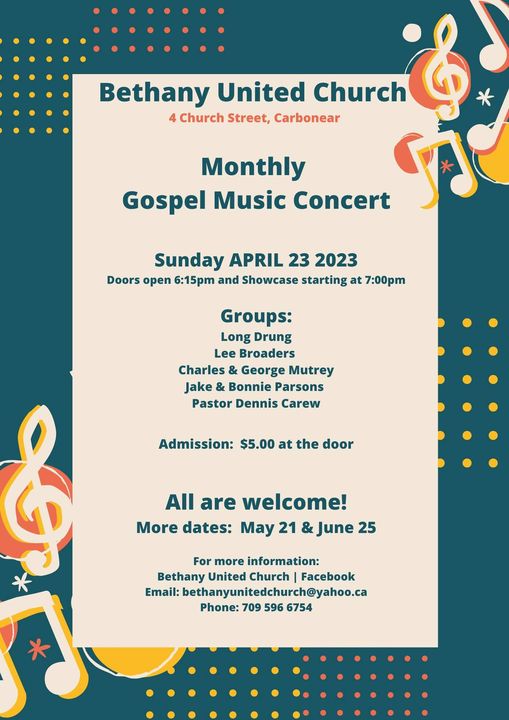 Bethany United Church
4 Church Street, Carbonear

Monthly
Gospel Music Concert

Sunday APRIL 23 2023
Doors open 6:15pm and Showcase starting at 7:00pm

Groups:
Long Drung
Lee Broaders
Charles & George Mutrey
Jake & Bonnie Parsons
Pastor Dennis Carew

Admission: $5.00 at the door

All are welcome!
More dates: May 21 & June 25

For more information:
Bethany United Church | Facebook
Email: bethanyunitedchurch@yahoo.ca
Phone: 709 596 6754